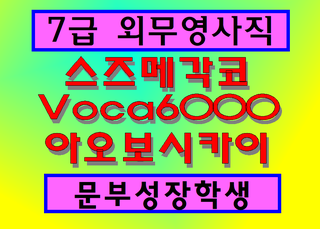 7급 외무영사직

스즈메각코

Voca6000

아오보시카이

문부성장학생